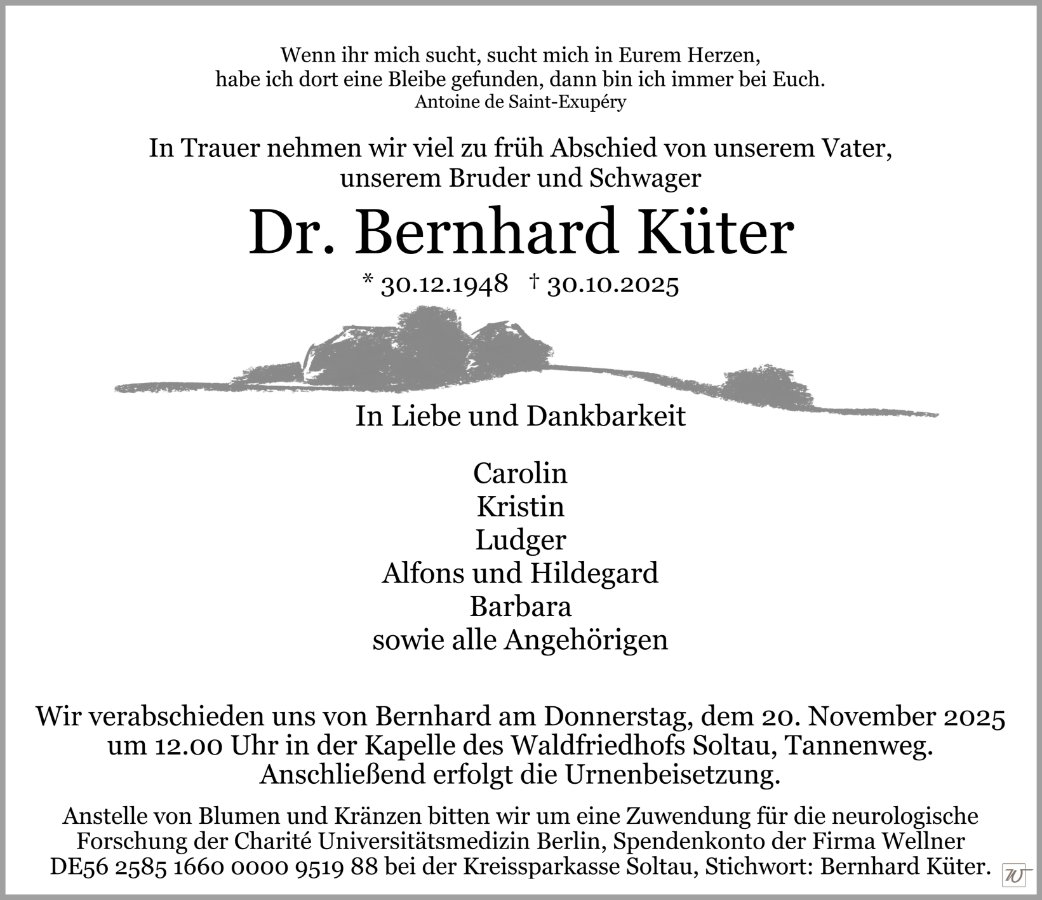 Wenn ihr mich sucht, sucht mich in Eurem Herzen,
habe ich dort eine Bleibe gefunden, dann bin ich immer bei Euch.
Antoine de Saint-Exupéry

In Trauer nehmen wir viel zu früh Abschied von unserem Vater,
unserem Bruder und Schwager

Dr. Bernhard Küter

* 30.12.1948 † 30.10.2025

In Liebe und Dankbarkeit

Carolin
Kristin
Ludger
Alfons und Hildegard
Barbara
sowie alle Angehörigen

Wir verabschieden uns von Bernhard am Donnerstag, dem 20. November 2025 um 12.00 Uhr in der Kapelle des Waldfriedhofs Soltau, Tannenweg. Anschließend erfolgt die Urnenbeisetzung.

Anstelle von Blumen und Kränzen bitten wir um eine Zuwendung für die neurologische Forschung der Charité Universitätsmedizin Berlin, Spendenkonto der Firma Wellner DE56 2585 1660 0000 9519 88 bei der Kreissparkasse Soltau, Stichwort: Bernhard Küter.

W